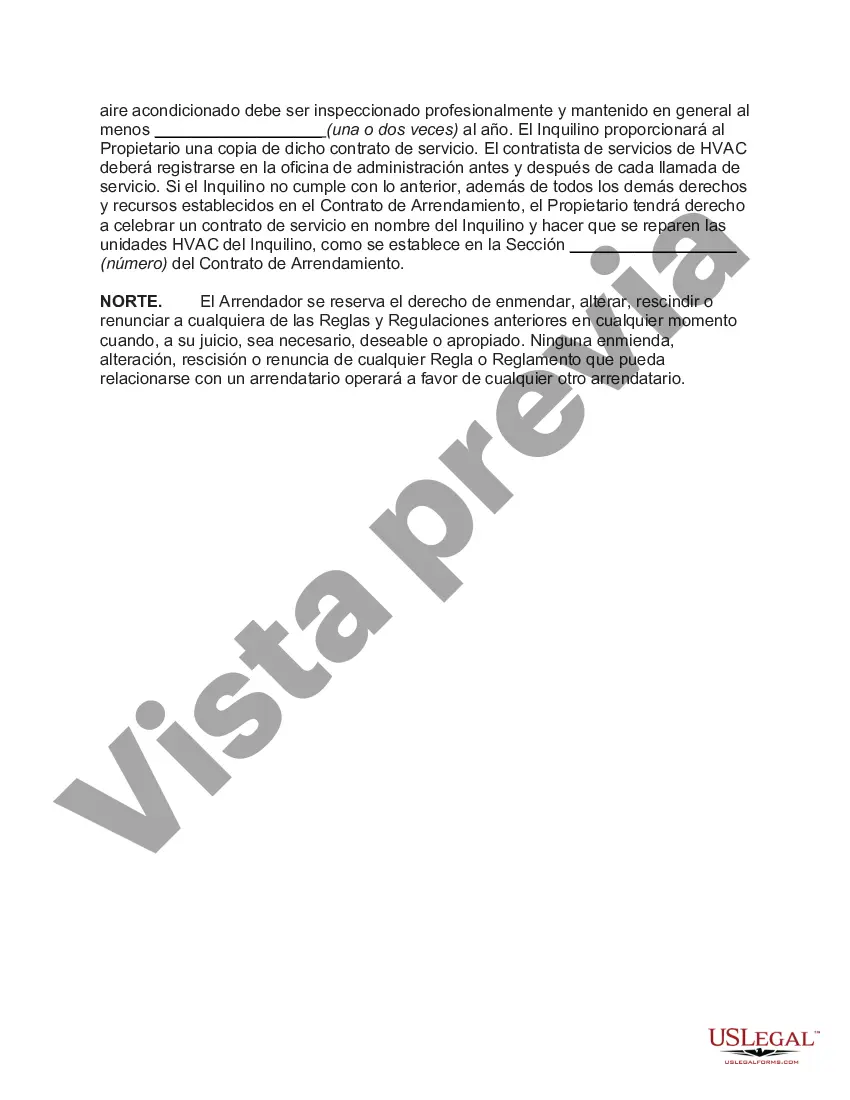 aire acondicionado debe ser inspeccionado profesionalmente y mantenido en general al menos ___________________(una o dos veces) al año. El Inquilino proporcionará al Propietario una copia de dicho contrato de servicio. El contratista de servicios de HVAC deberá registrarse en la oficina de administración antes y después de cada llamada de servicio. Si el Inquilino no cumple con lo anterior, además de todos los demás derechos y recursos establecidos en el Contrato de Arrendamiento, el Propietario tendrá derecho a celebrar un contrato de servicio en nombre del Inquilino y hacer que se reparen las unidades HVAC del Inquilino, como se establece en la Sección ___________________ (número) del Contrato de Arrendamiento.

NORTE. El Arrendador se reserva el derecho de enmendar, alterar, rescindir o renunciar a cualquiera de las Reglas y Regulaciones anteriores en cualquier momento cuando, a su juicio, sea necesario, deseable o apropiado. Ninguna enmienda, alteración, rescisión o renuncia de cualquier Regla o Reglamento que pueda relacionarse con un arrendatario operará a favor de cualquier otro arrendatario.

Vista previa

USLEGAL™
USLEGALFORMS.COM